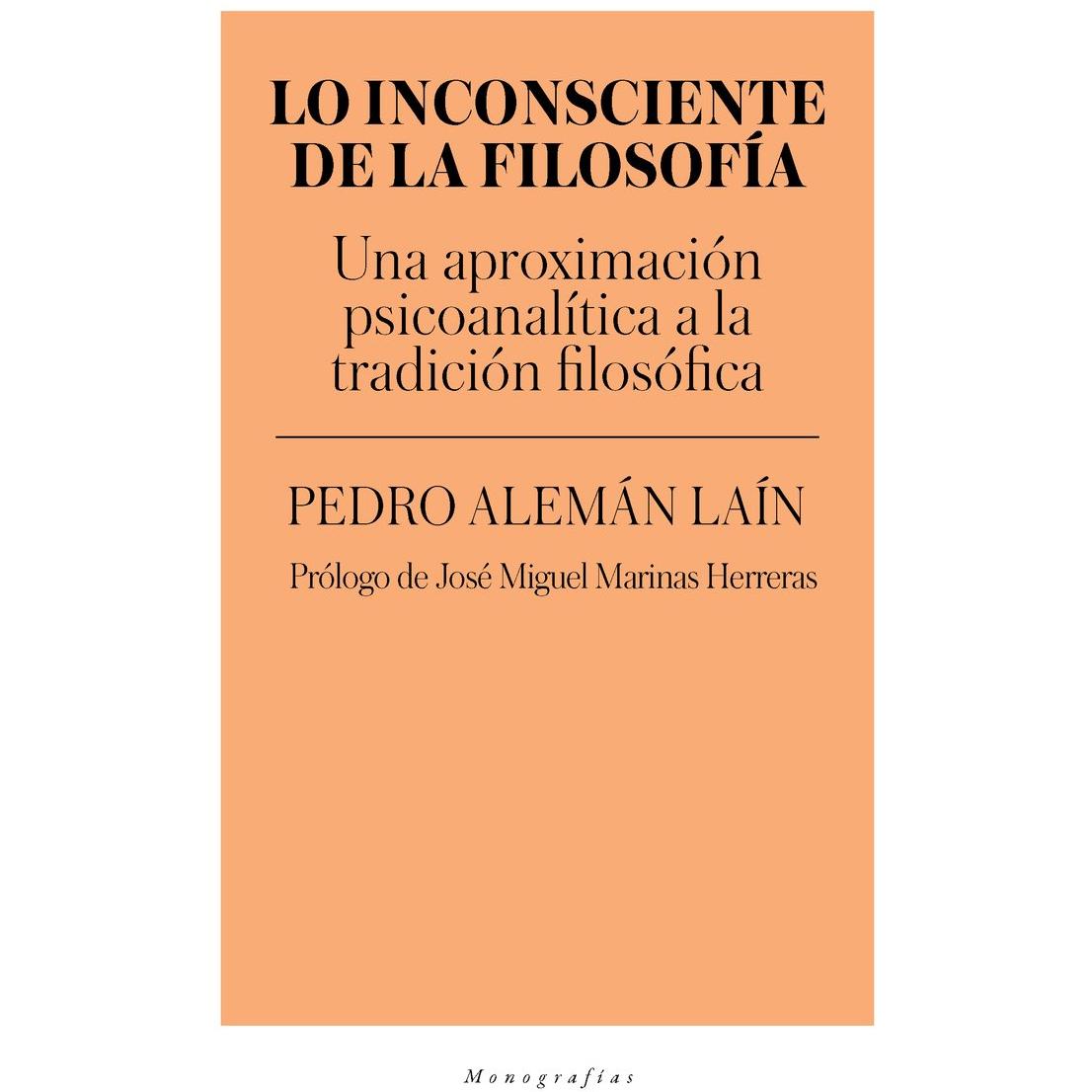 LO INCONSCIENTE DE LA FILOSOFÍA

Una aproximación psicoanalítica a la tradición filosófica

PEDRO ALEMÁN LAÍN

Prólogo de José Miguel Marinas Herreras

Monografías